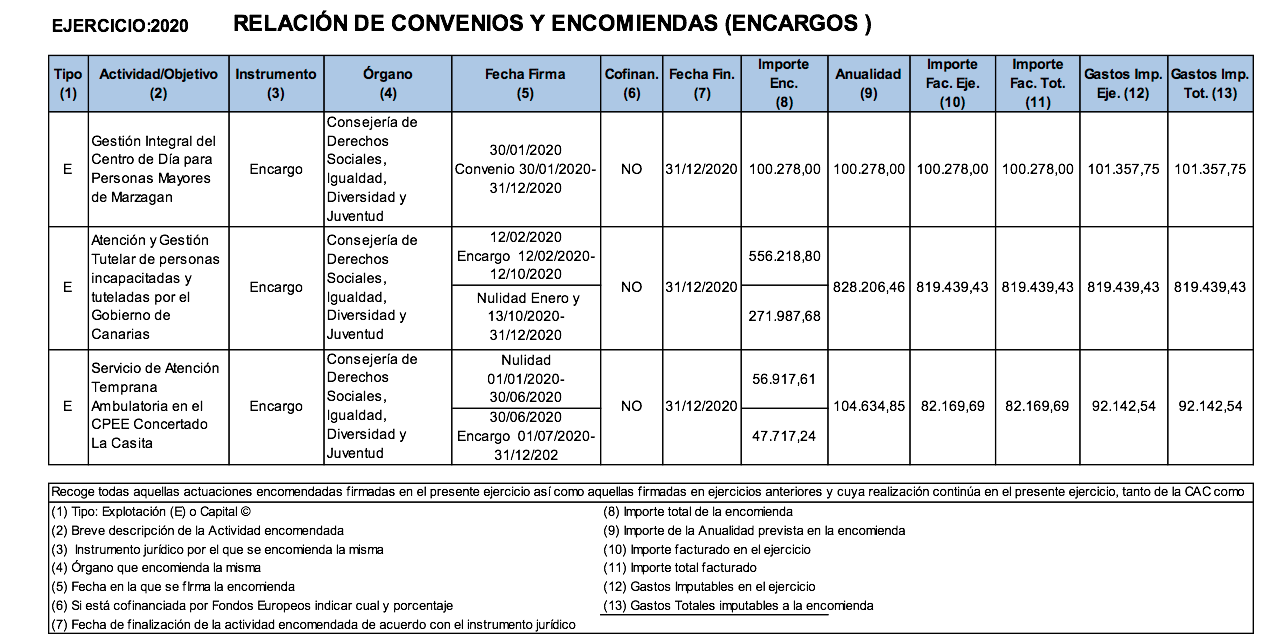 EJERCICIO:2020 RELACIÓN DE CONVENIOS Y ENCOMIENDAS (ENCARGOS )

| Tipo (1) | Actividad/Objetivo (2) | Instrumento (3) | Órgano (4) | Fecha Firma (5) | Cofinan. (6) | Fecha Fin. (7) | Importe Enc. (8) | Anualidad (9) | Importe Fac. Eje. (10) | Importe Fac. Tot. (11) | Gastos Imp. Eje. (12) | Gastos Imp. Tot. (13) |
|---|---|---|---|---|---|---|---|---|---|---|---|---|
| E | Gestión Integral del Centro de Día para Personas Mayores de Marzagan | Encargo | Consejería de Derechos Sociales, Igualdad, Diversidad y Juventud | 30/01/2020 Convenio 30/01/2020-31/12/2020 | NO | 31/12/2020 | 100.278,00 | 100.278,00 | 100.278,00 | 100.278,00 | 101.357,75 | 101.357,75 |
| E | Atención y Gestión Tutelar de personas incapacitadas y tuteladas por el Gobierno de Canarias | Encargo | Consejería de Derechos Sociales, Igualdad, Diversidad y Juventud | 12/02/2020 Encargo 12/02/2020-12/10/2020 | NO | 31/12/2020 | 556.218,80 | 828.206,46 | 819.439,43 | 819.439,43 | 819.439,43 | 819.439,43 |
| | | | | Nulidad Enero y 13/10/2020-31/12/2020 | | | 271.987,68 | | | | | |
| E | Servicio de Atención Temprana Ambulatoria en el CPEE Concertado La Casita | Encargo | Consejería de Derechos Sociales, Igualdad, Diversidad y Juventud | Nulidad 01/01/2020-30/06/2020 | NO | 31/12/2020 | 56.917,61 | 104.634,85 | 82.169,69 | 82.169,69 | 92.142,54 | 92.142,54 |
| | | | | 30/06/2020 Encargo 01/07/2020-31/12/202 | | | 47.717,24 | | | | | |

Recoge todas aquellas actuaciones encomendadas firmadas en el presente ejercicio así como aquellas firmadas en ejercicios anteriores y cuya realización continúa en el presente ejercicio, tanto de la CAC como

(1) Tipo: Explotación (E) o Capital ©
(2) Breve descripción de la Actividad encomendada
(3) Instrumento jurídico por el que se encomienda la misma
(4) Órgano que encomienda la misma
(5) Fecha en la que se firma la encomienda
(6) Si está cofinanciada por Fondos Europeos indicar cual y porcentaje
(7) Fecha de finalización de la actividad encomendada de acuerdo con el instrumento jurídico

(8) Importe total de la encomienda
(9) Importe de la Anualidad prevista en la encomienda
(10) Importe facturado en el ejercicio
(11) Importe total facturado
(12) Gastos Imputables en el ejercicio
(13) Gastos Totales imputables a la encomienda